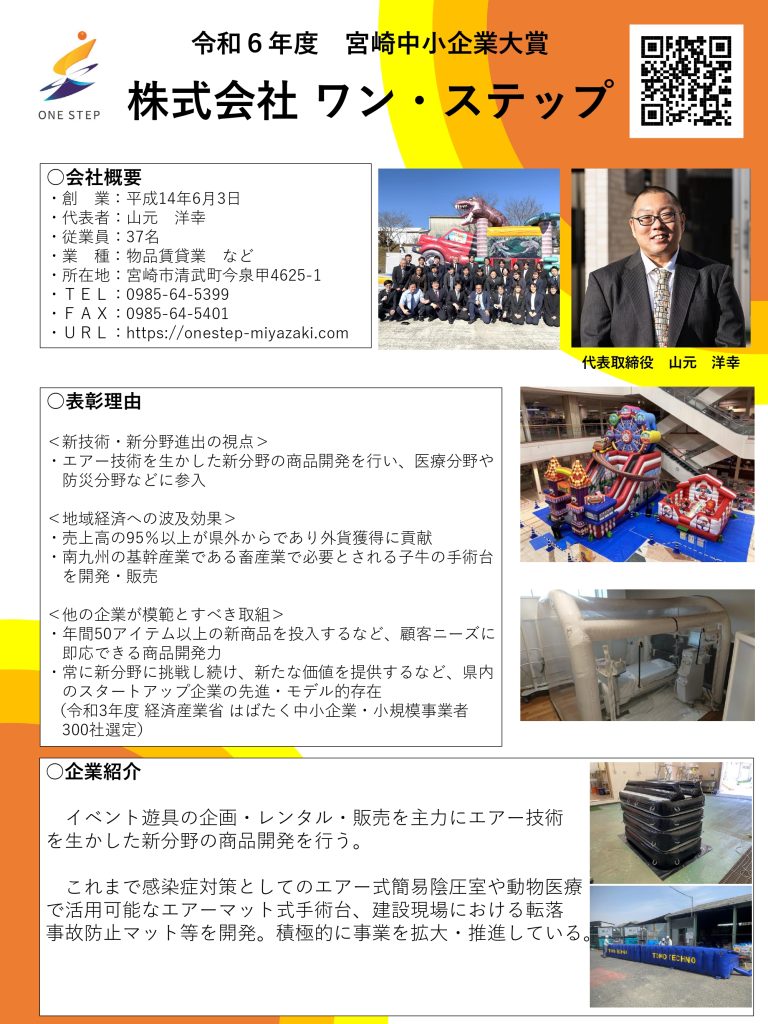 ONE STEP

令和６年度　宮崎中小企業大賞

株式会社 ワン・ステップ

○会社概要
・創　業：平成14年6月3日
・代表者：山元　洋幸
・従業員：37名
・業　種：物品賃貸業　など
・所在地：宮崎市清武町今泉甲4625-1
・ＴＥＬ：0985-64-5399
・ＦＡＸ：0985-64-5401
・ＵＲＬ：https://onestep-miyazaki.com

代表取締役　山元　洋幸

○表彰理由

＜新技術・新分野進出の視点＞
・エアー技術を生かした新分野の商品開発を行い、医療分野や防災分野などに参入

＜地域経済への波及効果＞
・売上高の95％以上が県外からであり外貨獲得に貢献
・南九州の基幹産業である畜産業で必要とされる子牛の手術台を開発・販売

＜他の企業が模範とすべき取組＞
・年間50アイテム以上の新商品を投入するなど、顧客ニーズに即応できる商品開発力
・常に新分野に挑戦し続け、新たな価値を提供するなど、県内のスタートアップ企業の先進・モデル的存在
（令和3年度 経済産業省 はばたく中小企業・小規模事業者300社選定）

○企業紹介

イベント遊具の企画・レンタル・販売を主力にエアー技術を生かした新分野の商品開発を行う。

これまで感染症対策としてのエアー式簡易陰圧室や動物医療で活用可能なエアーマット式手術台、建設現場における転落事故防止マット等を開発。積極的に事業を拡大・推進している。

TOKO TECHNO